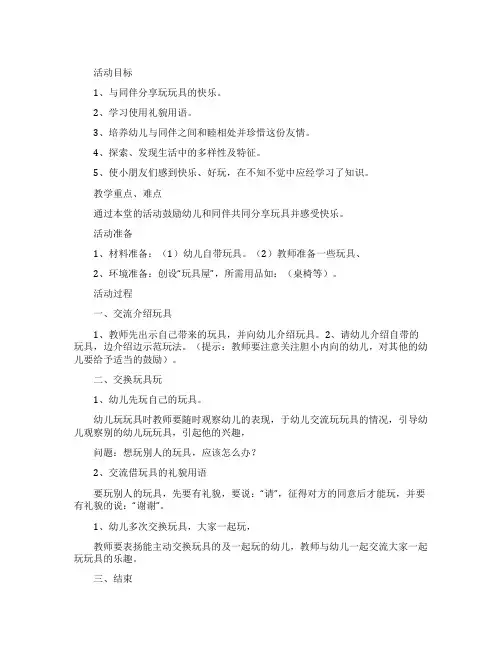 活动目标

1、与同伴分享玩玩具的快乐。

2、学习使用礼貌用语。

3、培养幼儿与同伴之间和睦相处并珍惜这份友情。

4、探索、发现生活中的多样性及特征。

5、使小朋友们感到快乐、好玩，在不知不觉中应经学习了知识。

教学重点、难点

通过本堂的活动鼓励幼儿和同伴共同分享玩具并感受快乐。

活动准备

1、材料准备：（1）幼儿自带玩具。（2）教师准备一些玩具、

2、环境准备：创设"玩具屋"，所需用品如：（桌椅等）。

活动过程

一、交流介绍玩具

1、教师先出示自己带来的玩具，并向幼儿介绍玩具。2、请幼儿介绍自带的玩具，边介绍边示范玩法。（提示：教师要注意关注胆小内向的幼儿，对其他的幼儿要给予适当的鼓励）。

二、交换玩具玩

1、幼儿先玩自己的玩具。

幼儿玩玩具时教师要随时观察幼儿的表现，于幼儿交流玩玩具的情况，引导幼儿观察别的幼儿玩玩具，引起他的兴趣，

问题：想玩别人的玩具，应该怎么办？

2、交流借玩具的礼貌用语

要玩别人的玩具，先要有礼貌，要说："请"，征得对方的同意后才能玩，并要有礼貌的说："谢谢"。

1、幼儿多次交换玩具，大家一起玩，

教师要表扬能主动交换玩具的及一起玩的幼儿，教师与幼儿一起交流大家一起玩玩具的乐趣。

三、结束